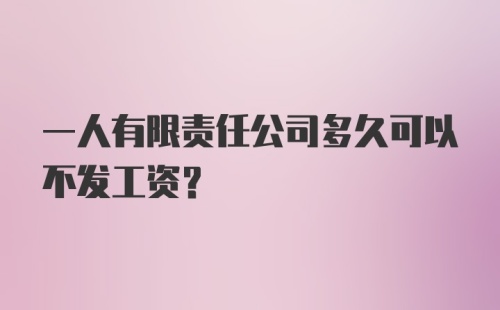 一人有限责任公司多久可以不发工资?